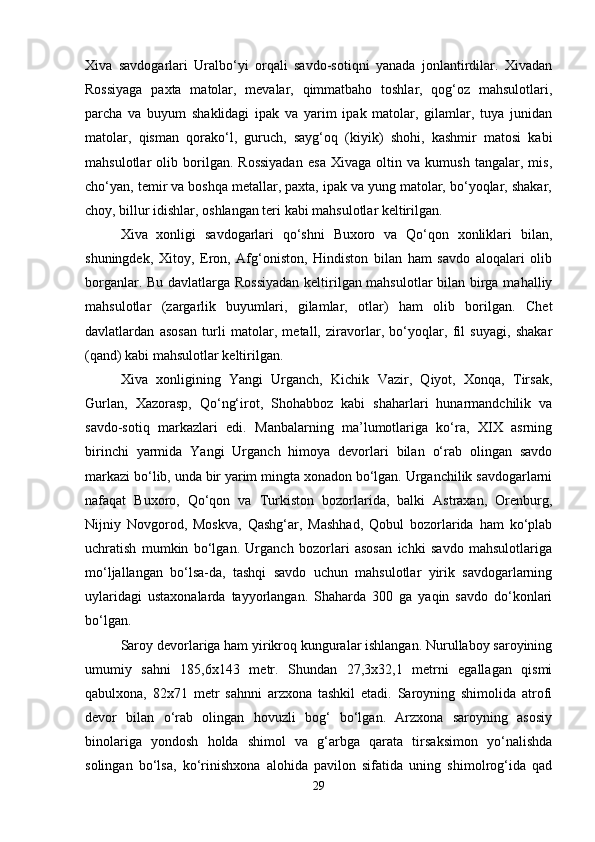 Xiva savdogarlari Uralbo‘yi orqali savdo-sotiqni yanada jonlantirdilar. Xivadan Rossiyaga paxta matolar, mevalar, qimmatbaho toshlar, qog‘oz mahsulotlari, parcha va buyum shaklidagi ipak va yarim ipak matolar, gilamlar, tuya junidan matolar, qisman qorako‘l, guruch, sayg‘oq (kiyik) shohi, kashmir matosi kabi mahsulotlar olib borilgan. Rossiyadan esa Xivaga oltin va kumush tangalar, mis, cho‘yan, temir va boshqa metallar, paxta, ipak va yung matolar, bo‘yoqlar, shakar, choy, billur idishlar, oshlangan teri kabi mahsulotlar keltirilgan.

Xiva xonligi savdogarlari qo‘shni Buxoro va Qo‘qon xonliklari bilan, shuningdek, Xitoy, Eron, Afg‘oniston, Hindiston bilan ham savdo aloqalari olib borganlar. Bu davlatlarga Rossiyadan keltirilgan mahsulotlar bilan birga mahalliy mahsulotlar (zargarlik buyumlari, gilamlar, otlar) ham olib borilgan. Chet davlatlardan asosan turli matolar, metall, ziravorlar, bo‘yoqlar, fil suyagi, shakar (qand) kabi mahsulotlar keltirilgan.

Xiva xonligining Yangi Urganch, Kichik Vazir, Qiyot, Xonqa, Tirsak, Gurlan, Xazorasp, Qo‘ng‘irot, Shohabboz kabi shaharlari hunarmandchilik va savdo-sotiq markazlari edi. Manbalarning ma’lumotlariga ko‘ra, XIX asrning birinchi yarmida Yangi Urganch himoya devorlari bilan o‘rab olingan savdo markazi bo‘lib, unda bir yarim mingta xonadon bo‘lgan. Urganchilik savdogarlarni nafaqat Buxoro, Qo‘qon va Turkiston bozorlarida, balki Astraxan, Orenburg, Nijniy Novgorod, Moskva, Qashg‘ar, Mashhad, Qobul bozorlarida ham ko‘plab uchratish mumkin bo‘lgan. Urganch bozorlari asosan ichki savdo mahsulotlariga mo‘ljallangan bo‘lsa-da, tashqi savdo uchun mahsulotlar yirik savdogarlarning uylaridagi ustaxonalarda tayyorlangan. Shaharda 300 ga yaqin savdo do‘konlari bo‘lgan.

Saroy devorlariga ham yirikroq kunguralar ishlangan. Nurullaboy saroyining umumiy sahni 185,6x143 metr. Shundan 27,3x32,1 metrni egallagan qismi qabulxona, 82x71 metr sahnni arzxona tashkil etadi. Saroyning shimolida atrofi devor bilan o‘rab olingan hovuzli bog‘ bo‘lgan. Arzxona saroyning asosiy binolariga yondosh holda shimol va g‘arbga qarata tirsaksimon yo‘nalishda solingan bo‘lsa, ko‘rinishxona alohida pavilon sifatida uning shimolrog‘ida qad

29